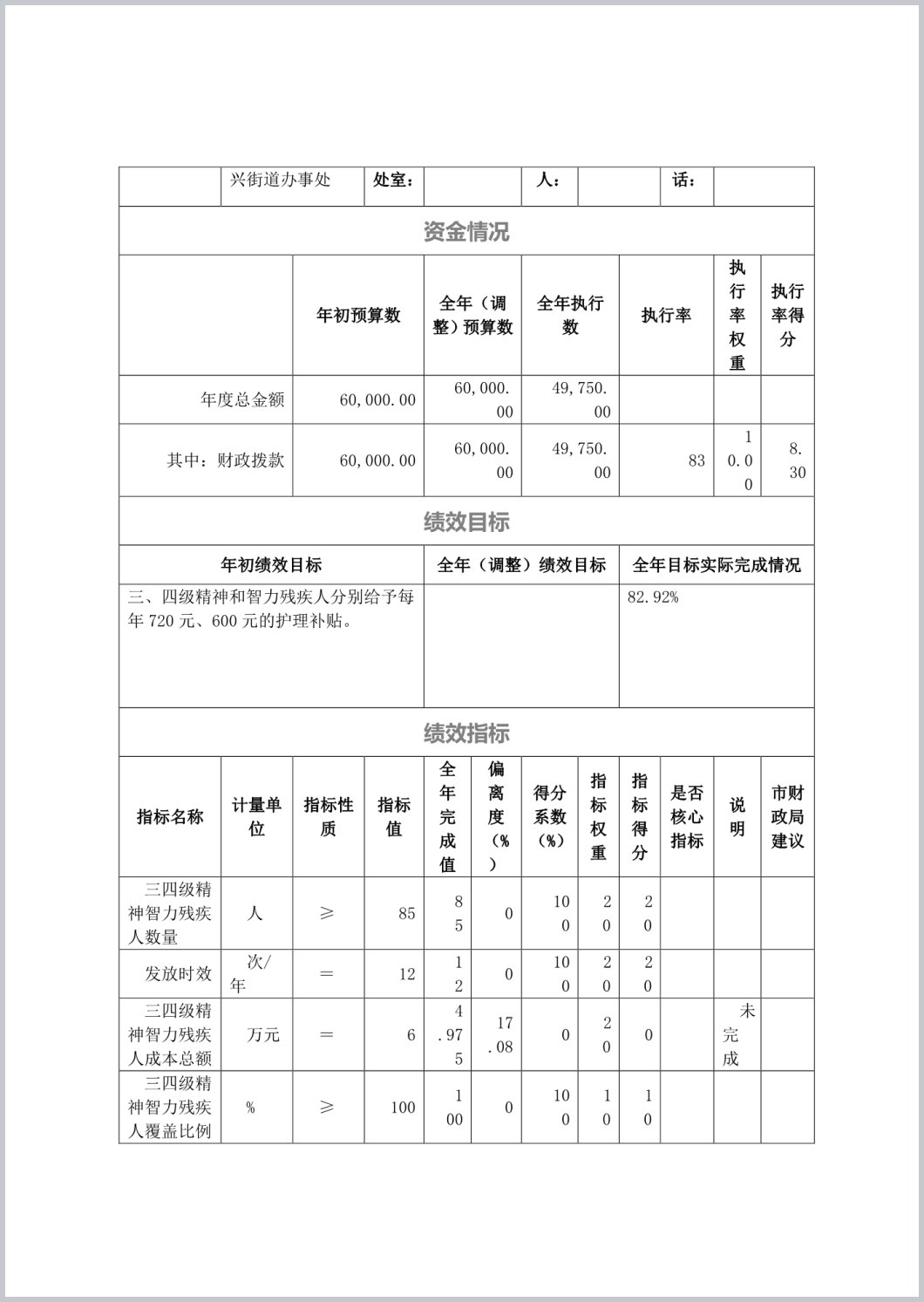 | | 兴街道办事处 | 处室： | | 人： | | 话： | |
|---|---|---|---|---|---|---|---|

资金情况

| | 年初预算数 | 全年（调整）预算数 | 全年执行数 | 执行率 | 执行率权重 | 执行率得分 |
|---|---|---|---|---|---|---|
| 年度总金额 | 60,000.00 | 60,000.00 | 49,750.00 | | | |
| 其中：财政拨款 | 60,000.00 | 60,000.00 | 49,750.00 | 83 | 10.00 | 8.30 |

绩效目标

| 年初绩效目标 | 全年（调整）绩效目标 | 全年目标实际完成情况 |
|---|---|---|
| 三、四级精神和智力残疾人分别给予每年 720 元、600 元的护理补贴。 | | 82.92% |

绩效指标

| 指标名称 | 计量单位 | 指标性质 | 指标值 | 全年完成值 | 偏离度（%） | 得分系数（%） | 指标权重 | 指标得分 | 是否核心指标 | 说明 | 市财政局建议 |
|---|---|---|---|---|---|---|---|---|---|---|---|
| 三四级精神智力残疾人数量 | 人 | ≥ | 85 | 85 | 0 | 100 | 20 | 20 | | | |
| 发放时效 | 次/年 | = | 12 | 12 | 0 | 100 | 20 | 20 | | | |
| 三四级精神智力残疾人成本总额 | 万元 | = | 6 | 4.975 | 17.08 | 0 | 20 | 0 | | 未完成 | |
| 三四级精神智力残疾人覆盖比例 | % | ≥ | 100 | 100 | 0 | 100 | 10 | 10 | | | |